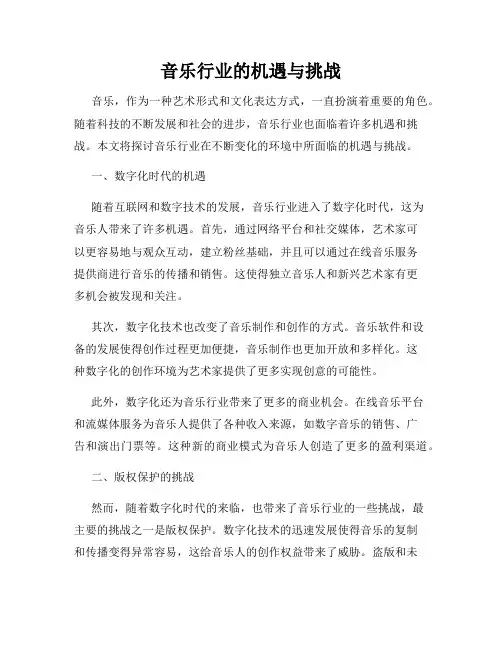 音乐行业的机遇与挑战

音乐，作为一种艺术形式和文化表达方式，一直扮演着重要的角色。随着科技的不断发展和社会的进步，音乐行业也面临着许多机遇和挑战。本文将探讨音乐行业在不断变化的环境中所面临的机遇与挑战。

一、数字化时代的机遇

随着互联网和数字技术的发展，音乐行业进入了数字化时代，这为音乐人带来了许多机遇。首先，通过网络平台和社交媒体，艺术家可以更容易地与观众互动，建立粉丝基础，并且可以通过在线音乐服务提供商进行音乐的传播和销售。这使得独立音乐人和新兴艺术家有更多机会被发现和关注。

其次，数字化技术也改变了音乐制作和创作的方式。音乐软件和设备的发展使得创作过程更加便捷，音乐制作也更加开放和多样化。这种数字化的创作环境为艺术家提供了更多实现创意的可能性。

此外，数字化还为音乐行业带来了更多的商业机会。在线音乐平台和流媒体服务为音乐人提供了各种收入来源，如数字音乐的销售、广告和演出门票等。这种新的商业模式为音乐人创造了更多的盈利渠道。

二、版权保护的挑战

然而，随着数字化时代的来临，也带来了音乐行业的一些挑战，最主要的挑战之一是版权保护。数字化技术的迅速发展使得音乐的复制和传播变得异常容易，这给音乐人的创作权益带来了威胁。盗版和未